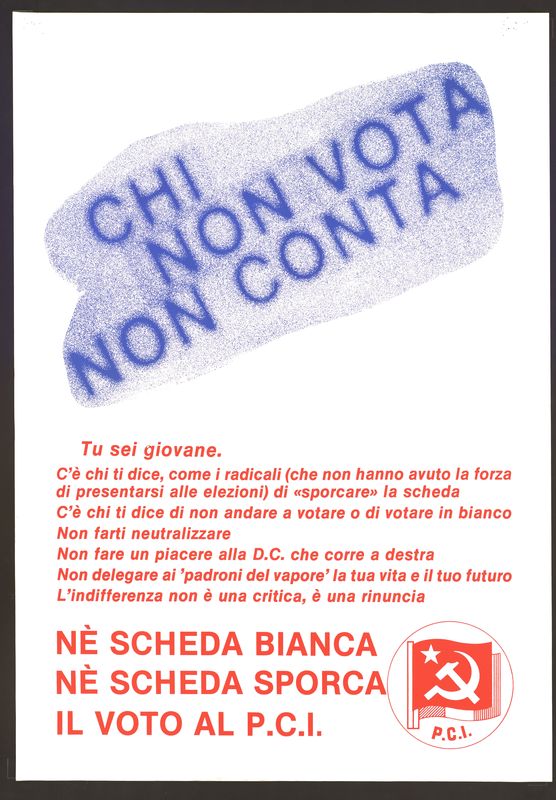 CHI NON VOTA NON CONTA

Tu sei giovane.
C'è chi ti dice, come i radicali (che non hanno avuto la forza di presentarsi alle elezioni) di «sporcare» la scheda
C'è chi ti dice di non andare a votare o di votare in bianco
Non farti neutralizzare
Non fare un piacere alla D.C. che corre a destra
Non delegare ai 'padroni del vapore' la tua vita e il tuo futuro
L'indifferenza non è una critica, è una rinuncia

NÈ SCHEDA BIANCA
NÈ SCHEDA SPORCA
IL VOTO AL P.C.I.

P.C.I.